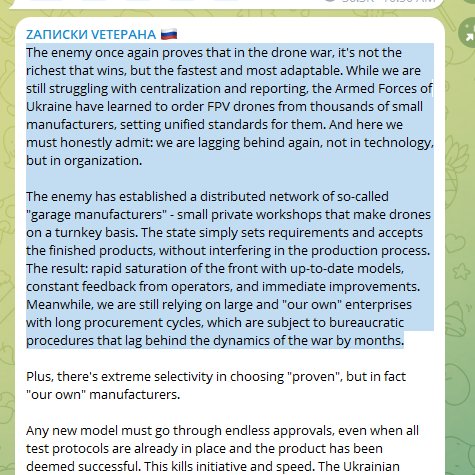 ZАПИСКИ VЕТЕРАНА 🇷🇺
The enemy once again proves that in the drone war, it's not the richest that wins, but the fastest and most adaptable. While we are still struggling with centralization and reporting, the Armed Forces of Ukraine have learned to order FPV drones from thousands of small manufacturers, setting unified standards for them. And here we must honestly admit: we are lagging behind again, not in technology, but in organization.

The enemy has established a distributed network of so-called "garage manufacturers" - small private workshops that make drones on a turnkey basis. The state simply sets requirements and accepts the finished products, without interfering in the production process. The result: rapid saturation of the front with up-to-date models, constant feedback from operators, and immediate improvements. Meanwhile, we are still relying on large and "our own" enterprises with long procurement cycles, which are subject to bureaucratic procedures that lag behind the dynamics of the war by months.

Plus, there's extreme selectivity in choosing "proven", but in fact "our own" manufacturers.

Any new model must go through endless approvals, even when all test protocols are already in place and the product has been deemed successful. This kills initiative and speed. The Ukrainian